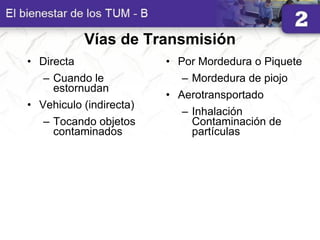 El bienestar de los TUM - B

2

Vías de Transmisión

• Directa
  – Cuando le estornudan
• Vehiculo (indirecta)
  – Tocando objetos contaminados

• Por Mordedura o Piquete
  – Mordedura de piojo
• Aerotransportado
  – Inhalación Contaminación de partículas